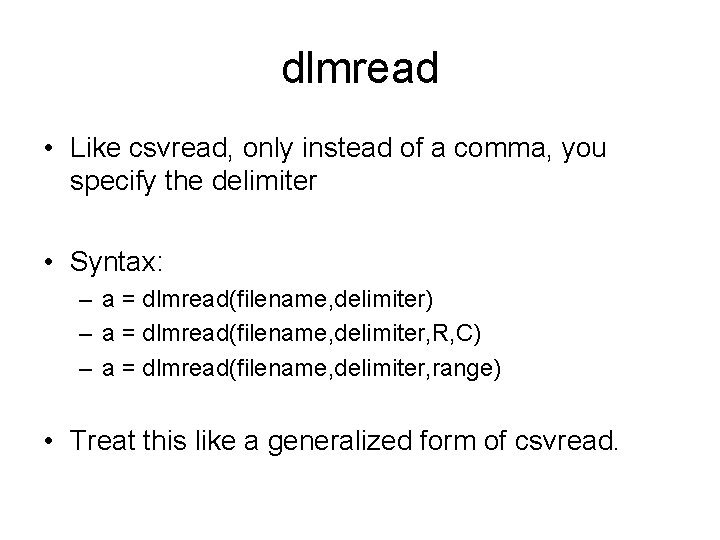 dlmread

• Like csvread, only instead of a comma, you specify the delimiter

• Syntax:
– a = dlmread(filename,delimiter)
– a = dlmread(filename,delimiter,R,C)
– a = dlmread(filename,delimiter,range)

• Treat this like a generalized form of csvread.